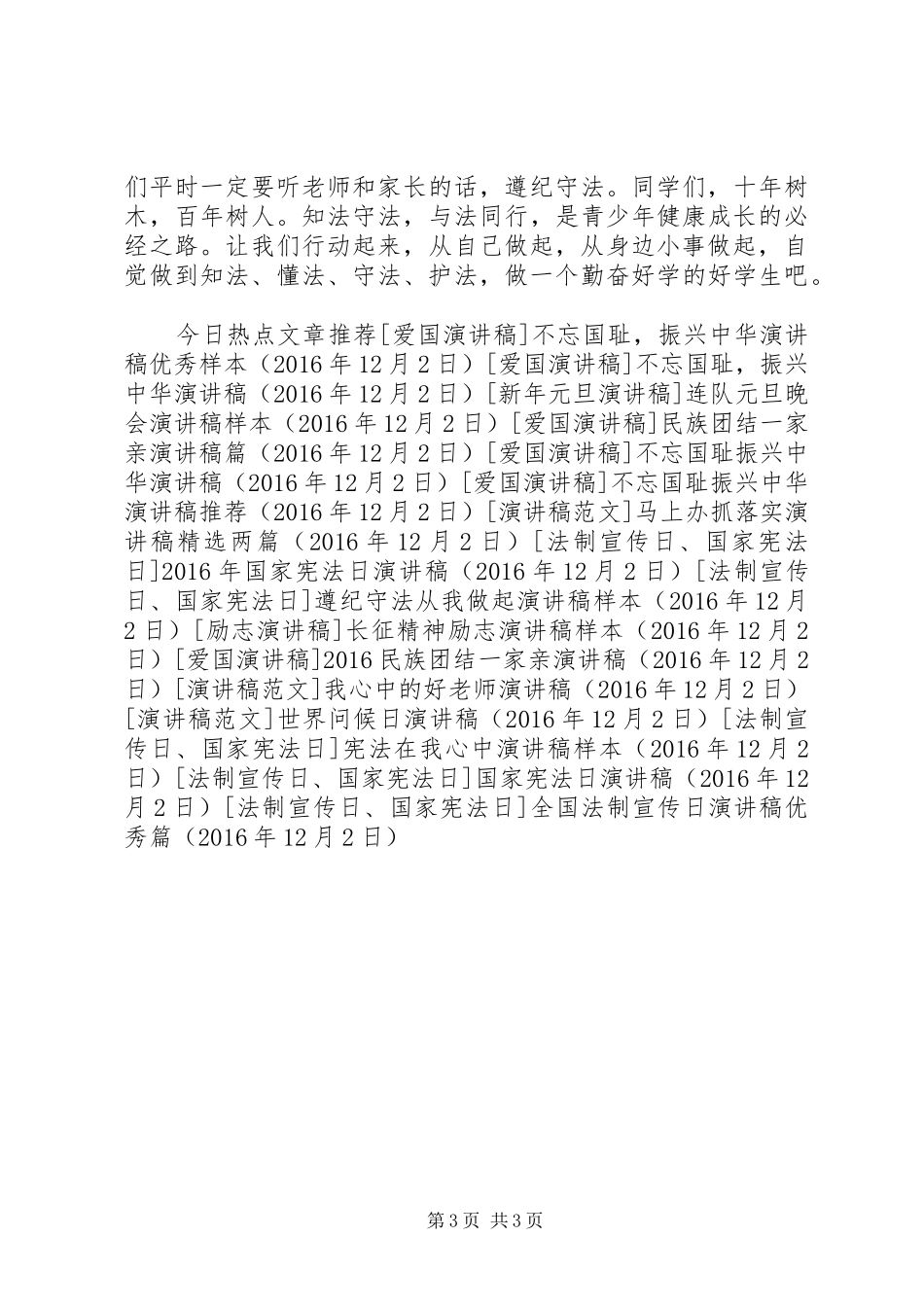 们平时一定要听老师和家长的话，遵纪守法。同学们，十年树木，百年树人。知法守法，与法同行，是青少年健康成长的必经之路。让我们行动起来，从自己做起，从身边小事做起，自觉做到知法、懂法、守法、护法，做一个勤奋好学的好学生吧。

今日热点文章推荐[爱国演讲稿]不忘国耻，振兴中华演讲稿优秀样本（2016年12月2日）[爱国演讲稿]不忘国耻，振兴中华演讲稿（2016年12月2日）[新年元旦演讲稿]连队元旦晚会演讲稿样本（2016年12月2日）[爱国演讲稿]民族团结一家亲演讲稿篇（2016年12月2日）[爱国演讲稿]不忘国耻振兴中华演讲稿（2016年12月2日）[爱国演讲稿]不忘国耻振兴中华演讲稿推荐（2016年12月2日）[演讲稿范文]马上办抓落实演讲稿精选两篇（2016年12月2日）[法制宣传日、国家宪法日]2016年国家宪法日演讲稿（2016年12月2日）[法制宣传日、国家宪法日]遵纪守法从我做起演讲稿样本（2016年12月2日）[励志演讲稿]长征精神励志演讲稿样本（2016年12月2日）[爱国演讲稿]2016民族团结一家亲演讲稿（2016年12月2日）[演讲稿范文]我心中的好老师演讲稿（2016年12月2日）[演讲稿范文]世界问候日演讲稿（2016年12月2日）[法制宣传日、国家宪法日]宪法在我心中演讲稿样本（2016年12月2日）[法制宣传日、国家宪法日]国家宪法日演讲稿（2016年12月2日）[法制宣传日、国家宪法日]全国法制宣传日演讲稿优秀篇（2016年12月2日）

第3页 共3页